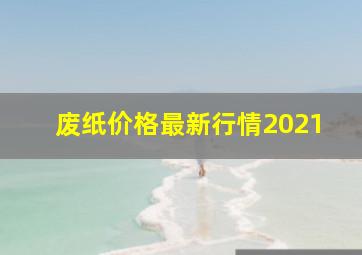 废纸价格最新行情2021